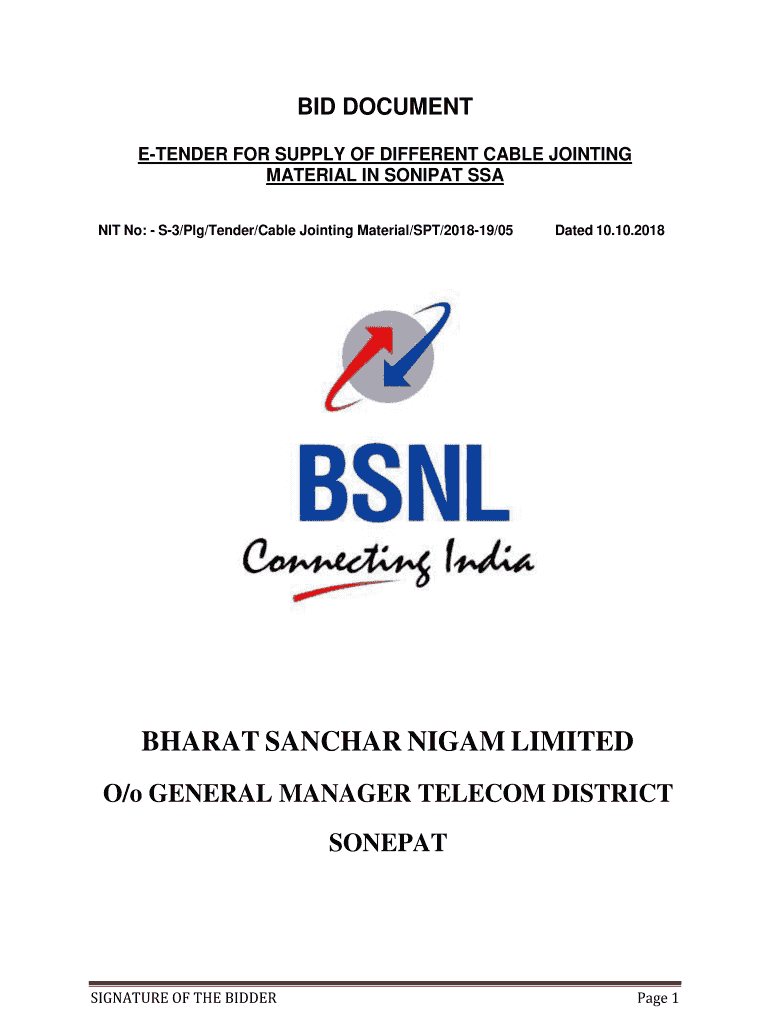 BID DOCUMENT

E-TENDER FOR SUPPLY OF DIFFERENT CABLE JOINTING MATERIAL IN SONIPAT SSA

NIT No: - S-3/Plg/Tender/Cable Jointing Material/SPT/2018-19/05 Dated 10.10.2018

BSNL

Connecting India

BHARAT SANCHAR NIGAM LIMITED

O/o GENERAL MANAGER TELECOM DISTRICT

SONEPAT

SIGNATURE OF THE BIDDER Page 1